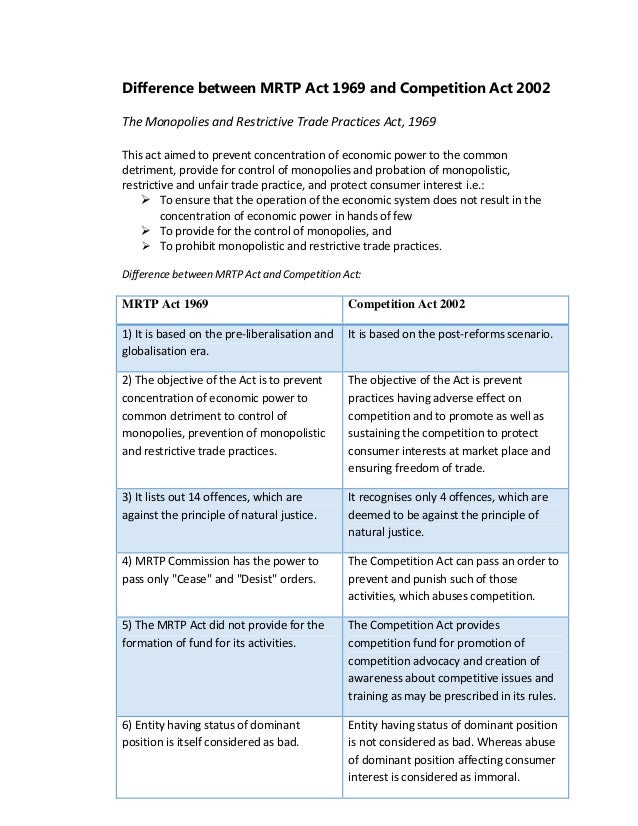 Difference between MRTP Act 1969 and Competition Act 2002

The Monopolies and Restrictive Trade Practices Act, 1969

This act aimed to prevent concentration of economic power to the common detriment, provide for control of monopolies and probation of monopolistic, restrictive and unfair trade practice, and protect consumer interest i.e.:

➢ To ensure that the operation of the economic system does not result in the concentration of economic power in hands of few
➢ To provide for the control of monopolies, and
➢ To prohibit monopolistic and restrictive trade practices.

Difference between MRTP Act and Competition Act:

| MRTP Act 1969 | Competition Act 2002 |
|---|---|
| 1) It is based on the pre-liberalisation and globalisation era. | It is based on the post-reforms scenario. |
| 2) The objective of the Act is to prevent concentration of economic power to common detriment to control of monopolies, prevention of monopolistic and restrictive trade practices. | The objective of the Act is prevent practices having adverse effect on competition and to promote as well as sustaining the competition to protect consumer interests at market place and ensuring freedom of trade. |
| 3) It lists out 14 offences, which are against the principle of natural justice. | It recognises only 4 offences, which are deemed to be against the principle of natural justice. |
| 4) MRTP Commission has the power to pass only "Cease" and "Desist" orders. | The Competition Act can pass an order to prevent and punish such of those activities, which abuses competition. |
| 5) The MRTP Act did not provide for the formation of fund for its activities. | The Competition Act provides competition fund for promotion of competition advocacy and creation of awareness about competitive issues and training as may be prescribed in its rules. |
| 6) Entity having status of dominant position is itself considered as bad. | Entity having status of dominant position is not considered as bad. Whereas abuse of dominant position affecting consumer interest is considered as immoral. |